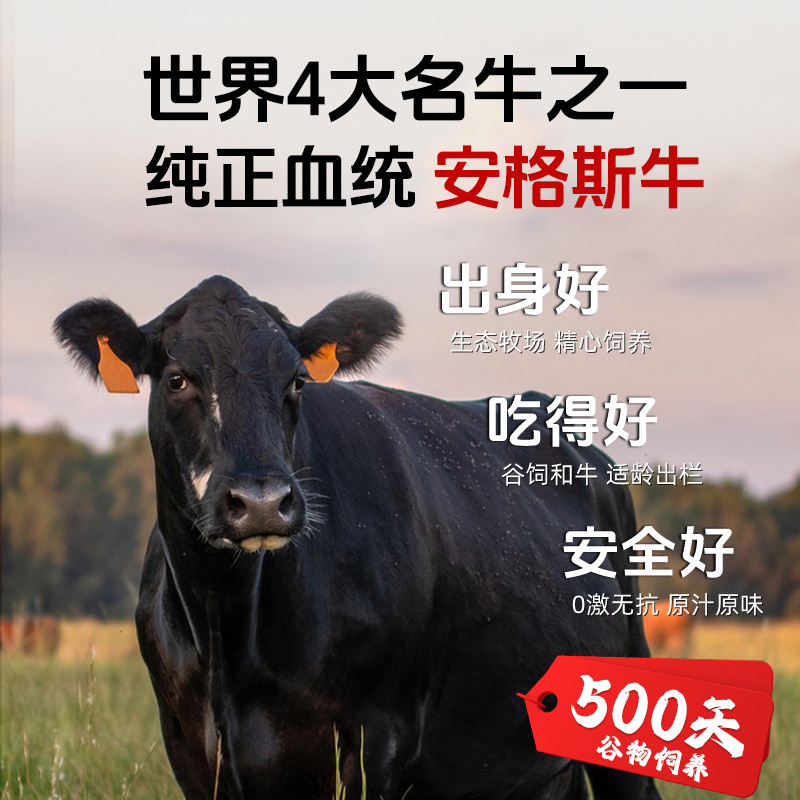 世界4大名牛之一
纯正血统 安格斯牛

出身好
生态牧场 精心饲养

吃得好
谷饲和牛 适龄出栏

安全好
0激无抗 原汁原味

500天
谷物饲养